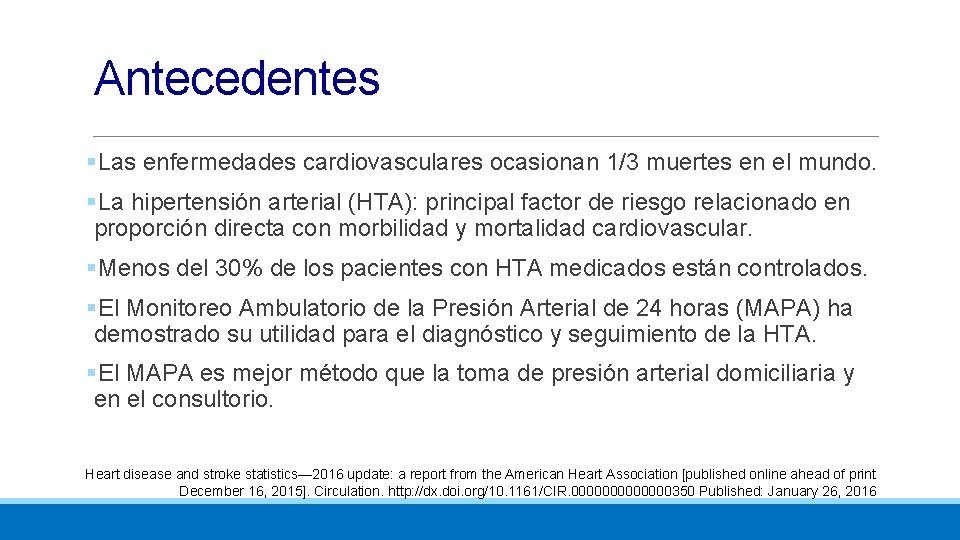 Antecedentes

▪Las enfermedades cardiovasculares ocasionan 1/3 muertes en el mundo.

▪La hipertensión arterial (HTA): principal factor de riesgo relacionado en proporción directa con morbilidad y mortalidad cardiovascular.

▪Menos del 30% de los pacientes con HTA medicados están controlados.

▪El Monitoreo Ambulatorio de la Presión Arterial de 24 horas (MAPA) ha demostrado su utilidad para el diagnóstico y seguimiento de la HTA.

▪El MAPA es mejor método que la toma de presión arterial domiciliaria y en el consultorio.

Heart disease and stroke statistics—2016 update: a report from the American Heart Association [published online ahead of print December 16, 2015]. Circulation. http://dx.doi.org/10.1161/CIR.0000000000000350 Published: January 26, 2016